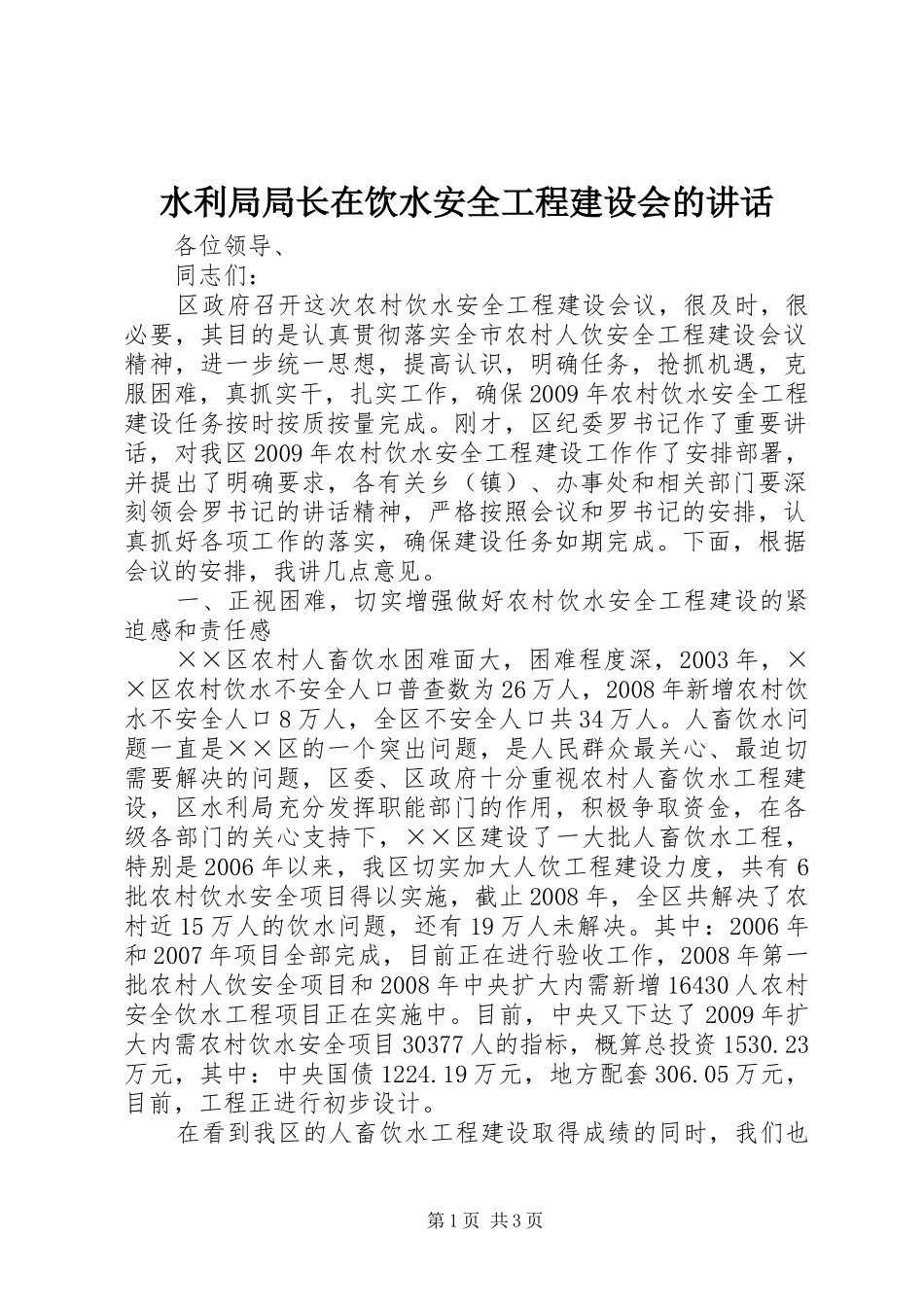 水利局局长在饮水安全工程建设会的讲话

各位领导、

同志们：

区政府召开这次农村饮水安全工程建设会议，很及时，很必要，其目的是认真贯彻落实全市农村人饮安全工程建设会议精神，进一步统一思想，提高认识，明确任务，抢抓机遇，克服困难，真抓实干，扎实工作，确保2009年农村饮水安全工程建设任务按时按质按量完成。刚才，区纪委罗书记作了重要讲话，对我区2009年农村饮水安全工程建设工作作了安排部署，并提出了明确要求，各有关乡（镇）、办事处和相关部门要深刻领会罗书记的讲话精神，严格按照会议和罗书记的安排，认真抓好各项工作的落实，确保建设任务如期完成。下面，根据会议的安排，我讲几点意见。

一、正视困难，切实增强做好农村饮水安全工程建设的紧迫感和责任感

××区农村人畜饮水困难面大，困难程度深，2003年，××区农村饮水不安全人口普查数为26万人，2008年新增农村饮水不安全人口8万人，全区不安全人口共34万人。人畜饮水问题一直是××区的一个突出问题，是人民群众最关心、最迫切需要解决的问题，区委、区政府十分重视农村人畜饮水工程建设，区水利局充分发挥职能部门的作用，积极争取资金，在各级各部门的关心支持下，××区建设了一大批人畜饮水工程，特别是2006年以来，我区切实加大人饮工程建设力度，共有6批农村饮水安全项目得以实施，截止2008年，全区共解决了农村近15万人的饮水问题，还有19万人未解决。其中：2006年和2007年项目全部完成，目前正在进行验收工作，2008年第一批农村人饮安全项目和2008年中央扩大内需新增16430人农村安全饮水工程项目正在实施中。目前，中央又下达了2009年扩大内需农村饮水安全项目30377人的指标，概算总投资1530.23万元，其中：中央国债1224.19万元，地方配套306.05万元，目前，工程正进行初步设计。

在看到我区的人畜饮水工程建设取得成绩的同时，我们也

第1页 共3页